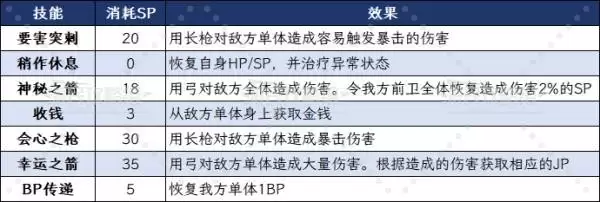 | 技能 | 消耗SP | 效果 |
|---|---|---|
| 要害突刺 | 20 | 用长枪对敌方单体造成容易触发暴击的伤害 |
| 稍作休息 | 0 | 恢复自身HP/SP，并治疗异常状态 |
| 神秘之箭 | 18 | 用弓对敌方全体造成伤害。令我方前卫全体恢复造成伤害2%的SP |
| 收钱 | 3 | 从敌方单体身上获取金钱 |
| 会心之枪 | 30 | 用长枪对敌方单体造成暴击伤害 |
| 幸运之箭 | 35 | 用弓对敌方单体造成大量伤害。根据造成的伤害获取相应的JP |
| BP传递 | 5 | 恢复我方单体1BP |